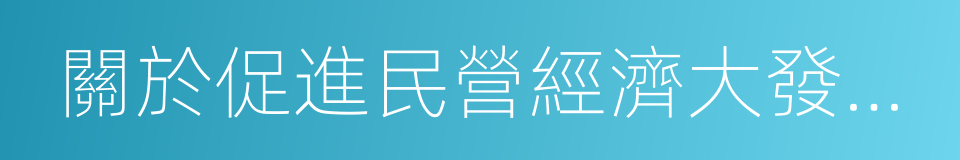 關於促進民營經濟大發...